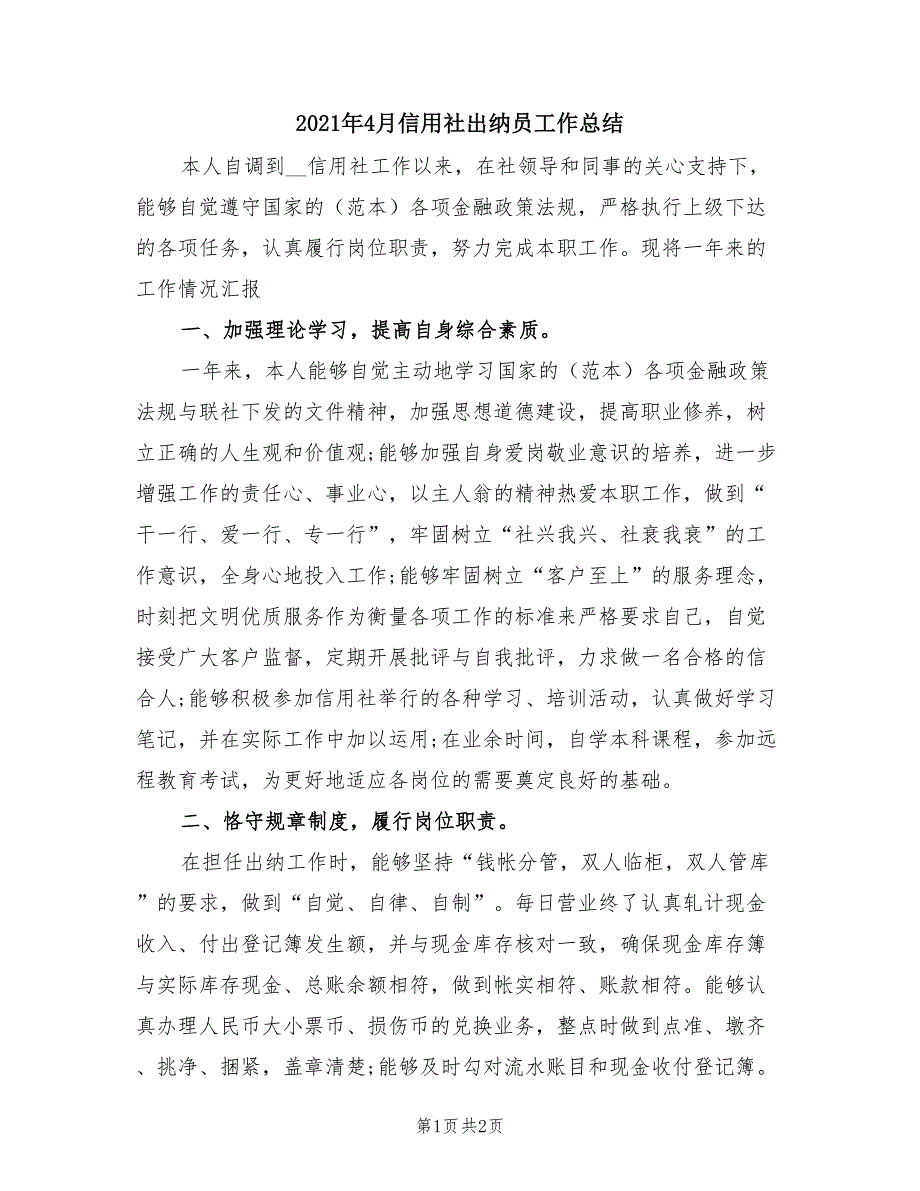 2021年4月信用社出纳员工作总结

本人自调到__信用社工作以来，在社领导和同事的关心支持下，能够自觉遵守国家的（范本）各项金融政策法规，严格执行上级下达的各项任务，认真履行岗位职责，努力完成本职工作。现将一年来的工作情况汇报

一、加强理论学习，提高自身综合素质。

一年来，本人能够自觉主动地学习国家的（范本）各项金融政策法规与联社下发的文件精神，加强思想道德建设，提高职业修养，树立正确的人生观和价值观;能够加强自身爱岗敬业意识的培养，进一步增强工作的责任心、事业心，以主人翁的精神热爱本职工作，做到“干一行、爱一行、专一行”，牢固树立“社兴我兴、社衰我衰”的工作意识，全身心地投入工作;能够牢固树立“客户至上”的服务理念，时刻把文明优质服务作为衡量各项工作的标准来严格要求自己，自觉接受广大客户监督，定期开展批评与自我批评，力求做一名合格的信合人;能够积极参加信用社举行的各种学习、培训活动，认真做好学习笔记，并在实际工作中加以运用;在业余时间，自学本科课程，参加远程教育考试，为更好地适应各岗位的需要奠定良好的基础。

二、恪守规章制度，履行岗位职责。

在担任出纳工作时，能够坚持“钱帐分管，双人临柜，双人管库”的要求，做到“自觉、自律、自制”。每日营业终了认真轧计现金收入、付出登记簿发生额，并与现金库存核对一致，确保现金库存簿与实际库存现金、总账余额相符，做到帐实相符、账款相符。能够认真办理人民币大小票币、损伤币的兑换业务，整点时做到点准、墩齐、挑净、捆紧，盖章清楚;能够及时勾对流水账目和现金收付登记簿。

第1页 共2页